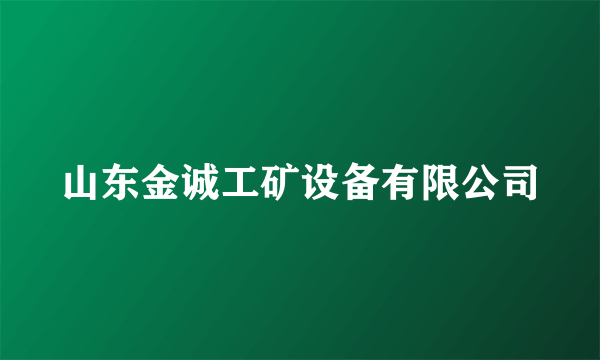 山东金诚工矿设备有限公司